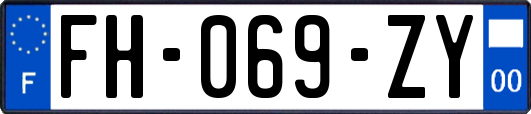 F

FH-069-ZY

00